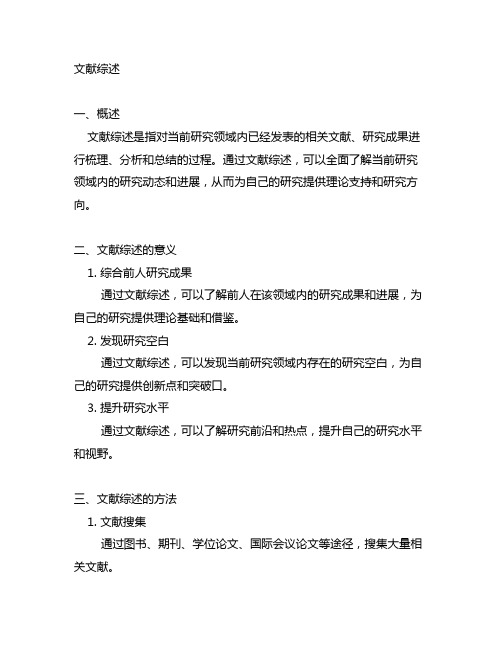 文献综述

一、概述

文献综述是指对当前研究领域内已经发表的相关文献、研究成果进行梳理、分析和总结的过程。通过文献综述，可以全面了解当前研究领域内的研究动态和进展，从而为自己的研究提供理论支持和研究方向。

二、文献综述的意义

1. 综合前人研究成果

通过文献综述，可以了解前人在该领域内的研究成果和进展，为自己的研究提供理论基础和借鉴。

2. 发现研究空白

通过文献综述，可以发现当前研究领域内存在的研究空白，为自己的研究提供创新点和突破口。

3. 提升研究水平

通过文献综述，可以了解研究前沿和热点，提升自己的研究水平和视野。

三、文献综述的方法

1. 文献搜集

通过图书、期刊、学位论文、国际会议论文等途径，搜集大量相关文献。